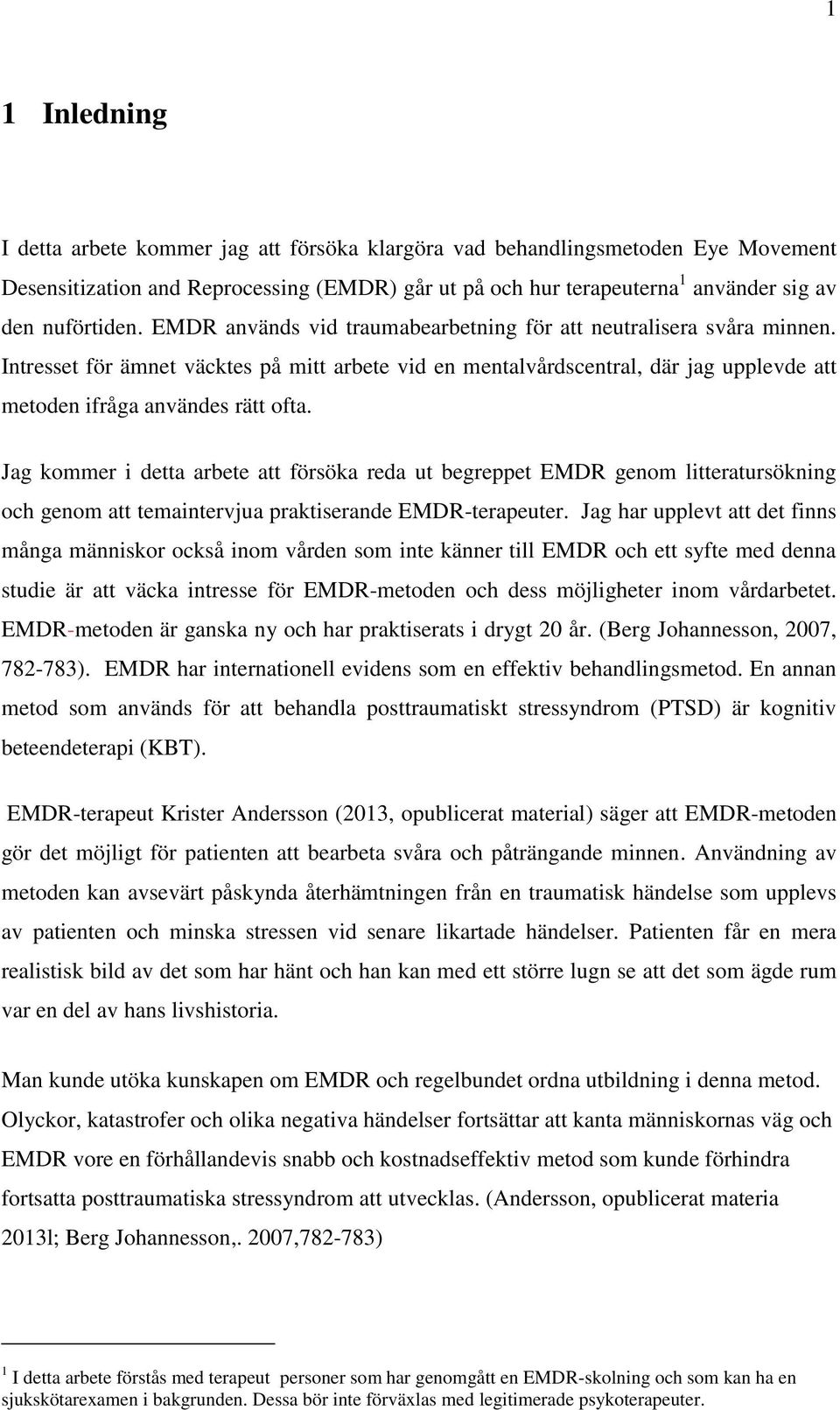 1

1 Inledning

I detta arbete kommer jag att försöka klargöra vad behandlingsmetoden Eye Movement Desensitization and Reprocessing (EMDR) går ut på och hur terapeuterna$^1$ använder sig av den nuförtiden. EMDR används vid traumabearbetning för att neutralisera svåra minnen. Intresset för ämnet väcktes på mitt arbete vid en mentalvårdscentral, där jag upplevde att metoden ifråga användes rätt ofta.

Jag kommer i detta arbete att försöka reda ut begreppet EMDR genom litteratursökning och genom att temaintervjua praktiserande EMDR-terapeuter. Jag har upplevt att det finns många människor också inom vården som inte känner till EMDR och ett syfte med denna studie är att väcka intresse för EMDR-metoden och dess möjligheter inom vårdarbetet. EMDR-metoden är ganska ny och har praktiserats i drygt 20 år. (Berg Johannesson, 2007, 782-783). EMDR har internationell evidens som en effektiv behandlingsmetod. En annan metod som används för att behandla posttraumatiskt stressyndrom (PTSD) är kognitiv beteendeterapi (KBT).

EMDR-terapeut Krister Andersson (2013, opublicerat material) säger att EMDR-metoden gör det möjligt för patienten att bearbeta svåra och påträngande minnen. Användning av metoden kan avsevärt påskynda återhämtningen från en traumatisk händelse som upplevs av patienten och minska stressen vid senare likartade händelser. Patienten får en mera realistisk bild av det som har hänt och han kan med ett större lugn se att det som ägde rum var en del av hans livshistoria.

Man kunde utöka kunskapen om EMDR och regelbundet ordna utbildning i denna metod. Olyckor, katastrofer och olika negativa händelser fortsättar att kanta människornas väg och EMDR vore en förhållandevis snabb och kostnadseffektiv metod som kunde förhindra fortsatta posttraumatiska stressyndrom att utvecklas. (Andersson, opublicerat materia 2013l; Berg Johannesson,. 2007,782-783)

$^1$ I detta arbete förstås med terapeut personer som har genomgått en EMDR-skolning och som kan ha en sjukskötarexamen i bakgrunden. Dessa bör inte förväxlas med legitimerade psykoterapeuter.